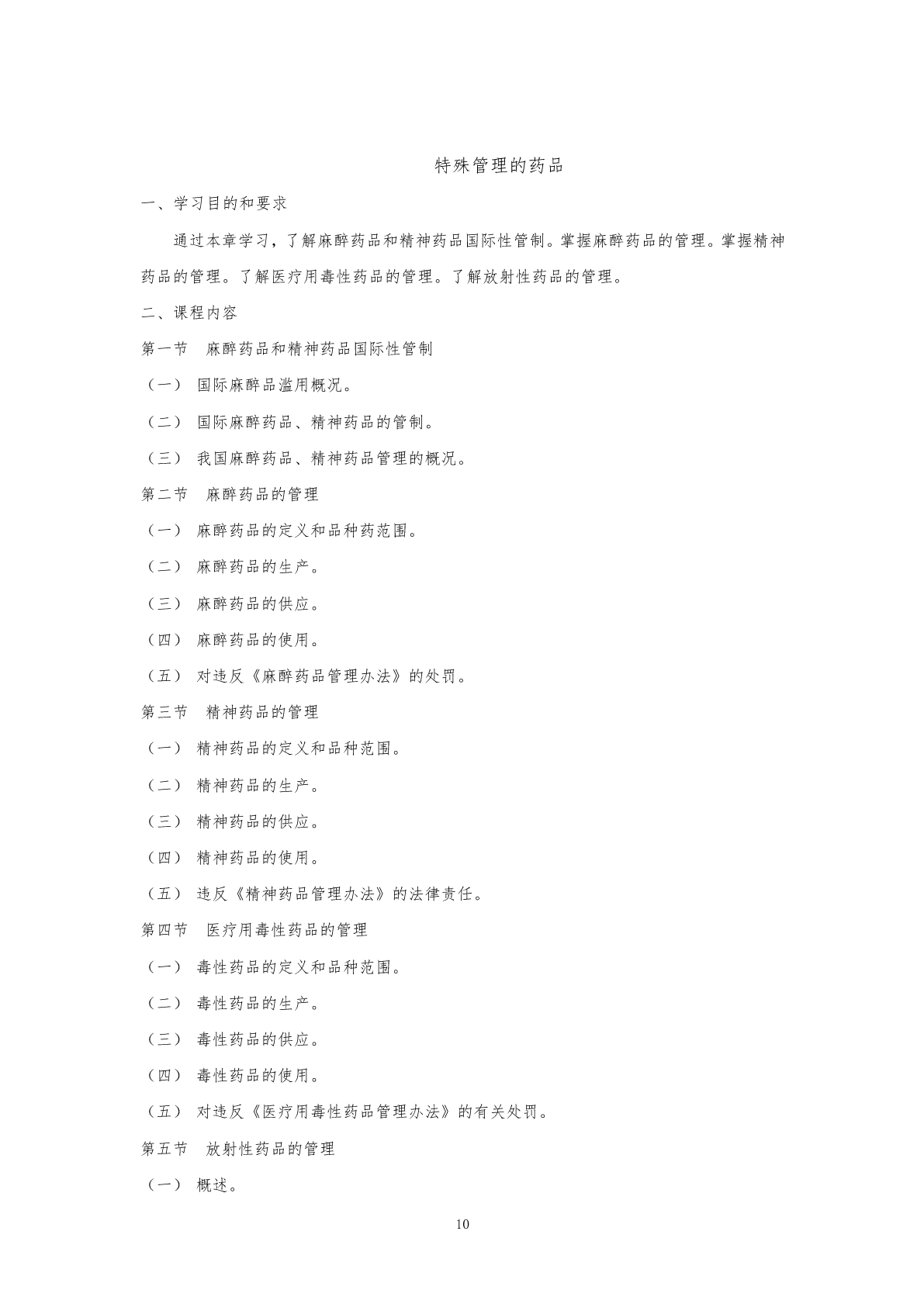 特殊管理的药品

一、学习目的和要求

通过本章学习，了解麻醉药品和精神药品国际性管制。掌握麻醉药品的管理。掌握精神药品的管理。了解医疗用毒性药品的管理。了解放射性药品的管理。

二、课程内容

第一节　麻醉药品和精神药品国际性管制

（一）　国际麻醉品滥用概况。

（二）　国际麻醉药品、精神药品的管制。

（三）　我国麻醉药品、精神药品管理的概况。

第二节　麻醉药品的管理

（一）　麻醉药品的定义和品种药范围。

（二）　麻醉药品的生产。

（三）　麻醉药品的供应。

（四）　麻醉药品的使用。

（五）　对违反《麻醉药品管理办法》的处罚。

第三节　精神药品的管理

（一）　精神药品的定义和品种范围。

（二）　精神药品的生产。

（三）　精神药品的供应。

（四）　精神药品的使用。

（五）　违反《精神药品管理办法》的法律责任。

第四节　医疗用毒性药品的管理

（一）　毒性药品的定义和品种范围。

（二）　毒性药品的生产。

（三）　毒性药品的供应。

（四）　毒性药品的使用。

（五）　对违反《医疗用毒性药品管理办法》的有关处罚。

第五节　放射性药品的管理

（一）　概述。

10